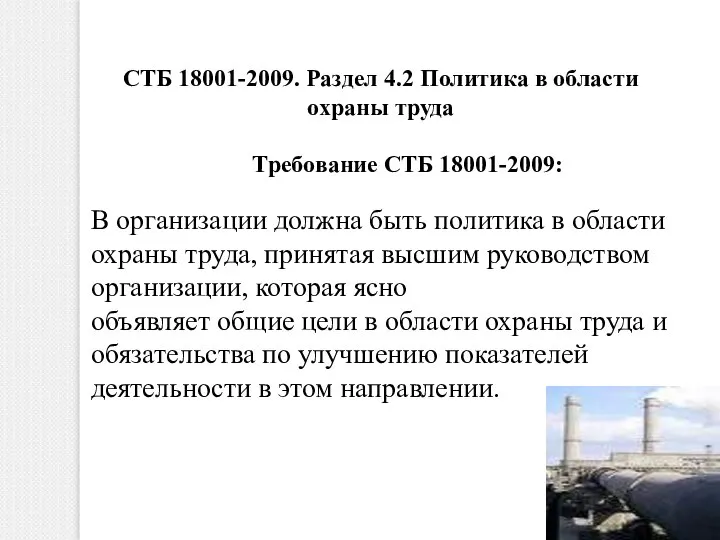 СТБ 18001-2009. Раздел 4.2 Политика в области охраны труда

Требование СТБ 18001-2009:

В организации должна быть политика в области охраны труда, принятая высшим руководством организации, которая ясно
объявляет общие цели в области охраны труда и обязательства по улучшению показателей деятельности в этом направлении.